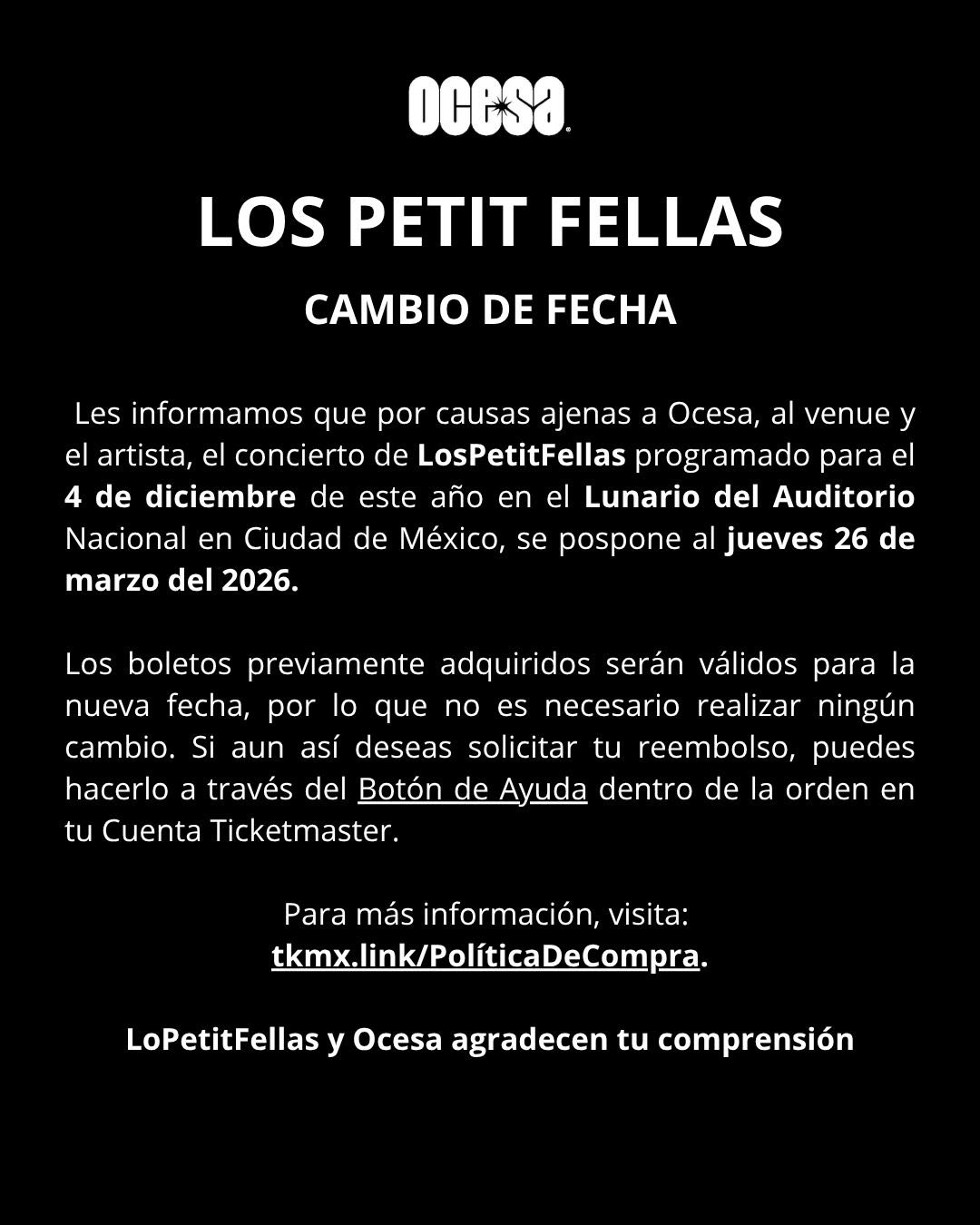 ocesa

LOS PETIT FELLAS

CAMBIO DE FECHA

Les informamos que por causas ajenas a Ocesa, al venue y el artista, el concierto de LosPetitFellas programado para el 4 de diciembre de este año en el Lunario del Auditorio Nacional en Ciudad de México, se pospone al jueves 26 de marzo del 2026.

Los boletos previamente adquiridos serán válidos para la nueva fecha, por lo que no es necesario realizar ningún cambio. Si aun así deseas solicitar tu reembolso, puedes hacerlo a través del Botón de Ayuda dentro de la orden en tu Cuenta Ticketmaster.

Para más información, visita: tkmx.link/PolíticaDeCompra.

LoPetitFellas y Ocesa agradecen tu comprensión